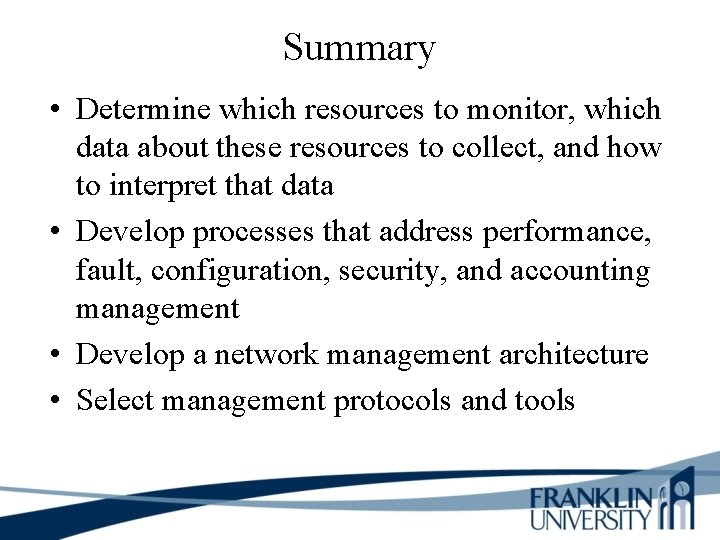 Summary

• Determine which resources to monitor, which data about these resources to collect, and how to interpret that data

• Develop processes that address performance, fault, configuration, security, and accounting management

• Develop a network management architecture

• Select management protocols and tools

FRANKLIN UNIVERSITY